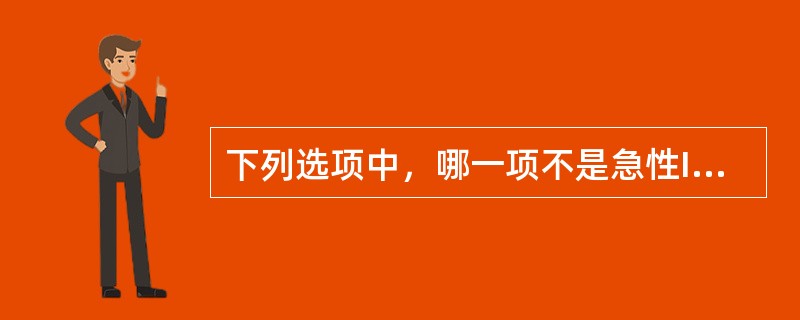 下列选项中，哪一项不是急性I...